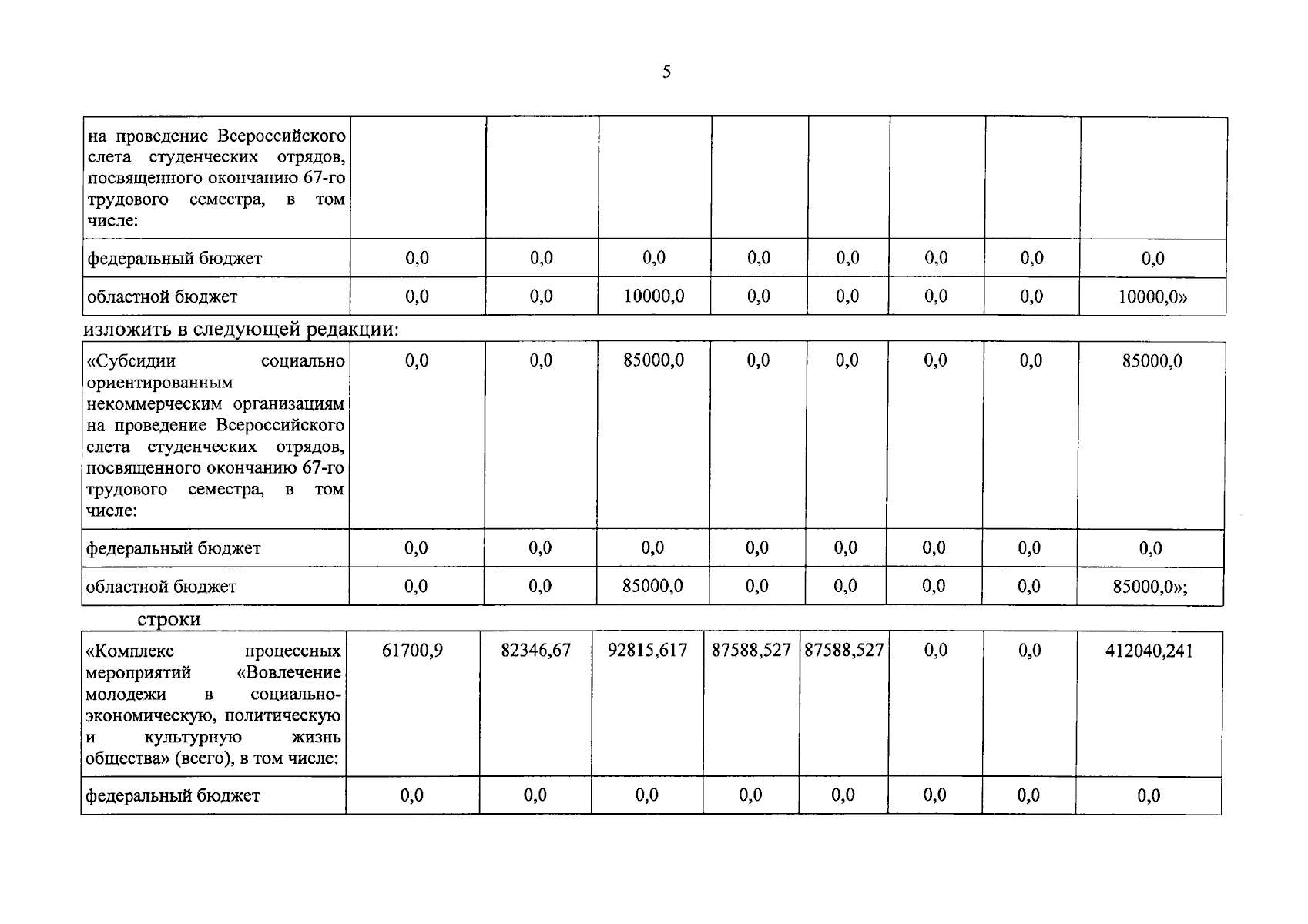 5

| на проведение Всероссийского слета студенческих отрядов, посвященного окончанию 67-го трудового семестра, в том числе: | | | | | | | | |
|---|---|---|---|---|---|---|---|---|
| федеральный бюджет | 0,0 | 0,0 | 0,0 | 0,0 | 0,0 | 0,0 | 0,0 | 0,0 |
| областной бюджет | 0,0 | 0,0 | 10000,0 | 0,0 | 0,0 | 0,0 | 0,0 | 10000,0» |

изложить в следующей редакции:

| «Субсидии социально ориентированным некоммерческим организациям на проведение Всероссийского слета студенческих отрядов, посвященного окончанию 67-го трудового семестра, в том числе: | 0,0 | 0,0 | 85000,0 | 0,0 | 0,0 | 0,0 | 0,0 | 85000,0 |
|---|---|---|---|---|---|---|---|---|
| федеральный бюджет | 0,0 | 0,0 | 0,0 | 0,0 | 0,0 | 0,0 | 0,0 | 0,0 |
| областной бюджет | 0,0 | 0,0 | 85000,0 | 0,0 | 0,0 | 0,0 | 0,0 | 85000,0»; |

строки

| «Комплекс процессных мероприятий «Вовлечение молодежи в социально-экономическую, политическую и культурную жизнь общества» (всего), в том числе: | 61700,9 | 82346,67 | 92815,617 | 87588,527 | 87588,527 | 0,0 | 0,0 | 412040,241 |
|---|---|---|---|---|---|---|---|---|
| федеральный бюджет | 0,0 | 0,0 | 0,0 | 0,0 | 0,0 | 0,0 | 0,0 | 0,0 |